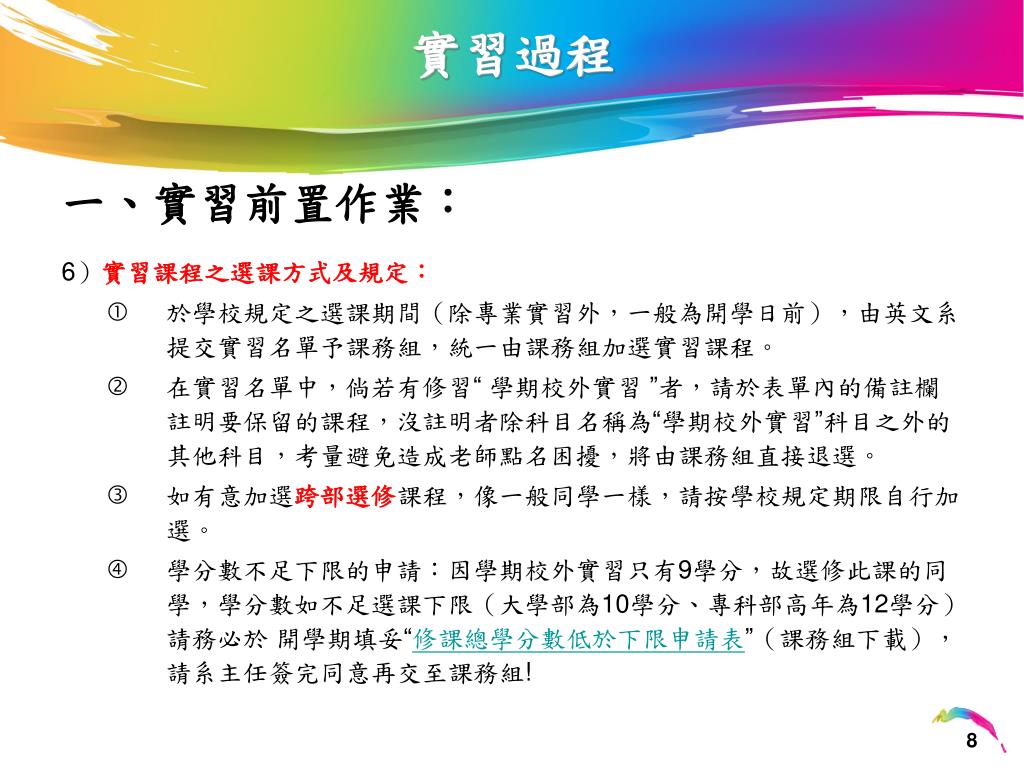 實習過程

一、實習前置作業：

6）實習課程之選課方式及規定：

① 於學校規定之選課期間（除專業實習外，一般為開學日前），由英文系提交實習名單予課務組，統一由課務組加選實習課程。

② 在實習名單中，倘若有修習“ 學期校外實習 ”者，請於表單內的備註欄註明要保留的課程，沒註明者除科目名稱為“學期校外實習”科目之外的其他科目，考量避免造成老師點名困擾，將由課務組直接退選。

③ 如有意加選跨部選修課程，像一般同學一樣，請按學校規定期限自行加選。

④ 學分數不足下限的申請：因學期校外實習只有9學分，故選修此課的同學，學分數如不足選課下限（大學部為10學分、專科部高年為12學分）請務必於 開學期填妥“修課總學分數低於下限申請表”（課務組下載），請系主任簽完同意再交至課務組!

8